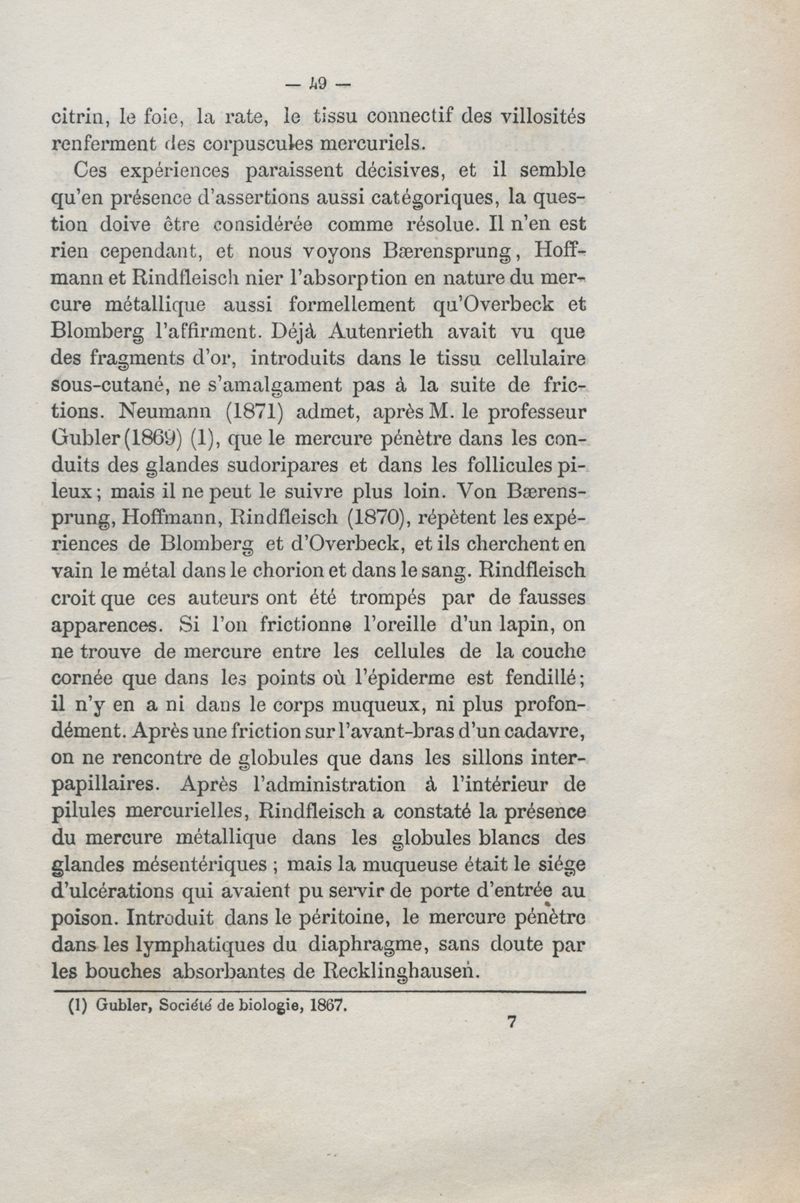 — 49 —

citrin, le foie, la rate, le tissu connectif des villosités renferment des corpuscules mercuriels.

Ces expériences paraissent décisives, et il semble qu'en présence d'assertions aussi catégoriques, la question doive être considérée comme résolue. Il n'en est rien cependant, et nous voyons Bærensprung, Hoffmann et Rindfleisch nier l'absorption en nature du mercure métallique aussi formellement qu'Overbeck et Blomberg l'affirment. Déjà Autenrieth avait vu que des fragments d'or, introduits dans le tissu cellulaire sous-cutané, ne s'amalgament pas à la suite de frictions. Neumann (1871) admet, après M. le professeur Gubler (1869) (1), que le mercure pénètre dans les conduits des glandes sudoripares et dans les follicules pileux; mais il ne peut le suivre plus loin. Von Bærensprung, Hoffmann, Rindfleisch (1870), répètent les expériences de Blomberg et d'Overbeck, et ils cherchent en vain le métal dans le chorion et dans le sang. Rindfleisch croit que ces auteurs ont été trompés par de fausses apparences. Si l'on frictionne l'oreille d'un lapin, on ne trouve de mercure entre les cellules de la couche cornée que dans les points où l'épiderme est fendillé; il n'y en a ni dans le corps muqueux, ni plus profondément. Après une friction sur l'avant-bras d'un cadavre, on ne rencontre de globules que dans les sillons interpapillaires. Après l'administration à l'intérieur de pilules mercurielles, Rindfleisch a constaté la présence du mercure métallique dans les globules blancs des glandes mésentériques ; mais la muqueuse était le siége d'ulcérations qui avaient pu servir de porte d'entrée au poison. Introduit dans le péritoine, le mercure pénètre dans les lymphatiques du diaphragme, sans doute par les bouches absorbantes de Recklinghausen.

(1) Gubler, Société de biologie, 1867.

7